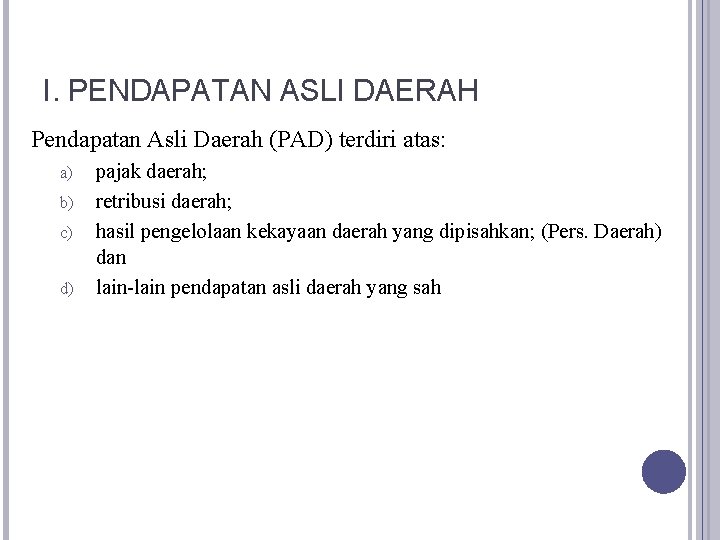 I. PENDAPATAN ASLI DAERAH

Pendapatan Asli Daerah (PAD) terdiri atas:

a) pajak daerah;

b) retribusi daerah;

c) hasil pengelolaan kekayaan daerah yang dipisahkan; (Pers. Daerah) dan

d) lain-lain pendapatan asli daerah yang sah